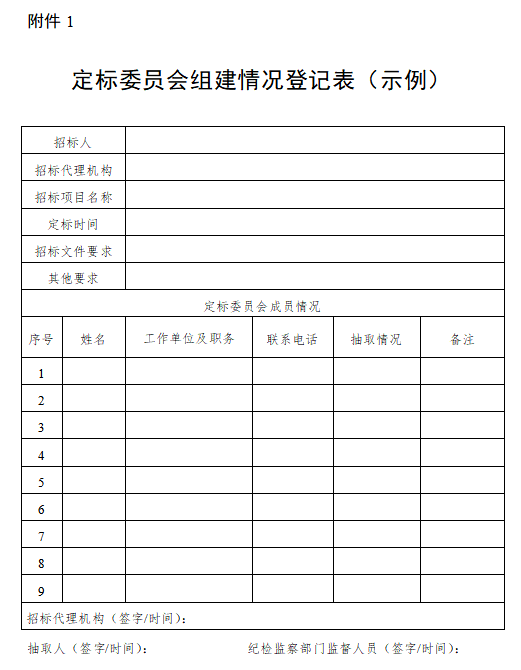 附件 1

定标委员会组建情况登记表（示例）

| 招标人 | | | | | |
|---|---|---|---|---|---|
| 招标代理机构 | | | | | |
| 招标项目名称 | | | | | |
| 定标时间 | | | | | |
| 招标文件要求 | | | | | |
| 其他要求 | | | | | |
| 定标委员会成员情况 | | | | | |
| 序号 | 姓名 | 工作单位及职务 | 联系电话 | 抽取情况 | 备注 |
| 1 | | | | | |
| 2 | | | | | |
| 3 | | | | | |
| 4 | | | | | |
| 5 | | | | | |
| 6 | | | | | |
| 7 | | | | | |
| 8 | | | | | |
| 9 | | | | | |
| 招标代理机构（签字/时间）： | | | | | |

抽取人（签字/时间）：　　纪检监察部门监督人员（签字/时间）：